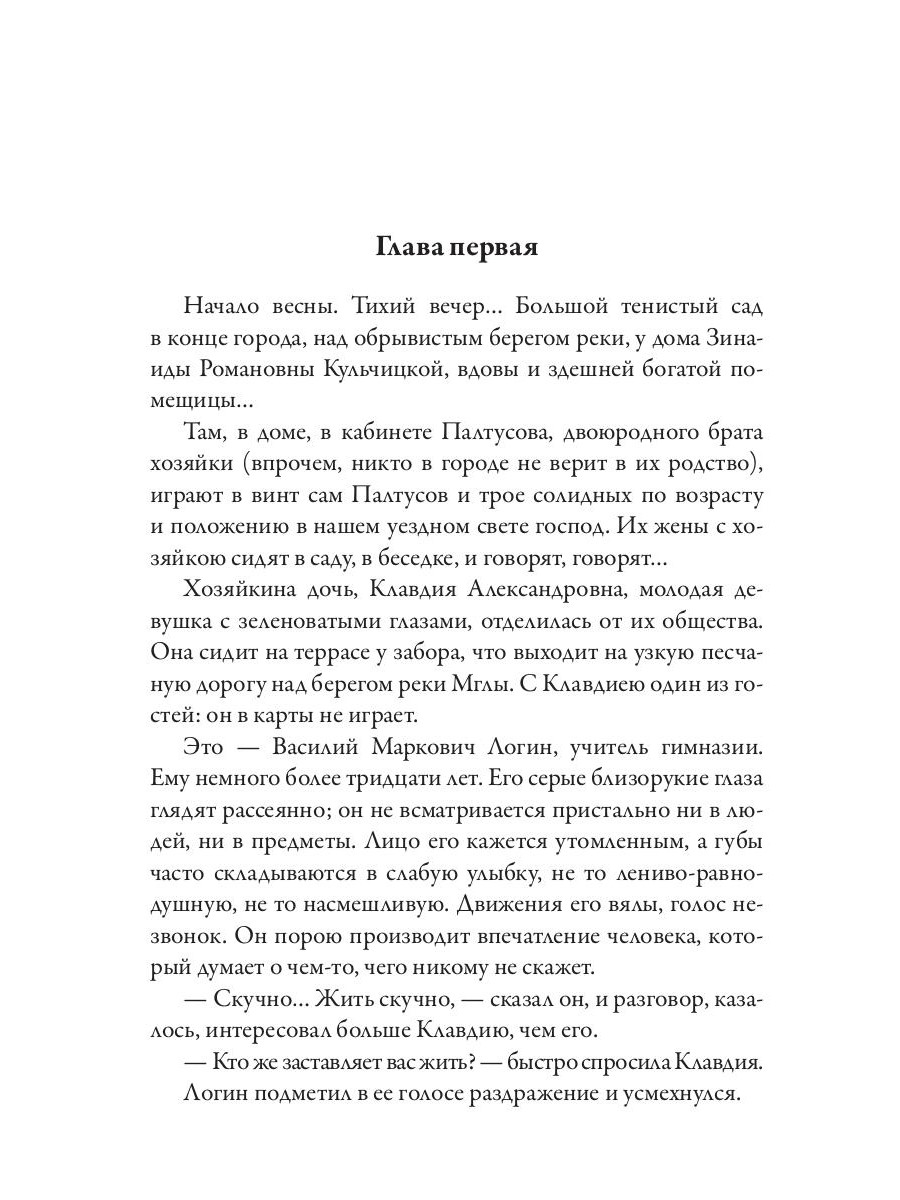 Глава первая

Начало весны. Тихий вечер... Большой тенистый сад в конце города, над обрывистым берегом реки, у дома Зинаиды Романовны Кульчицкой, вдовы и здешней богатой помещицы...

Там, в доме, в кабинете Палтусова, двоюродного брата хозяйки (впрочем, никто в городе не верит в их родство), играют в винт сам Палтусов и трое солидных по возрасту и положению в нашем уездном свете господ. Их жены с хозяйкою сидят в саду, в беседке, и говорят, говорят...

Хозяйкина дочь, Клавдия Александровна, молодая девушка с зеленоватыми глазами, отделилась от их общества. Она сидит на террасе у забора, что выходит на узкую песчаную дорогу над берегом реки Мглы. С Клавдиею один из гостей: он в карты не играет.

Это — Василий Маркович Логин, учитель гимназии. Ему немного более тридцати лет. Его серые близорукие глаза глядят рассеянно; он не всматривается пристально ни в людей, ни в предметы. Лицо его кажется утомленным, а губы часто складываются в слабую улыбку, не то лениво-равнодушную, не то насмешливую. Движения его вялы, голос незвонок. Он порою производит впечатление человека, который думает о чем-то, чего никому не скажет.

— Скучно... Жить скучно, — сказал он, и разговор, казалось, интересовал больше Клавдию, чем его.

— Кто же заставляет вас жить? — быстро спросила Клавдия.

Логин подметил в ее голосе раздражение и усмехнулся.